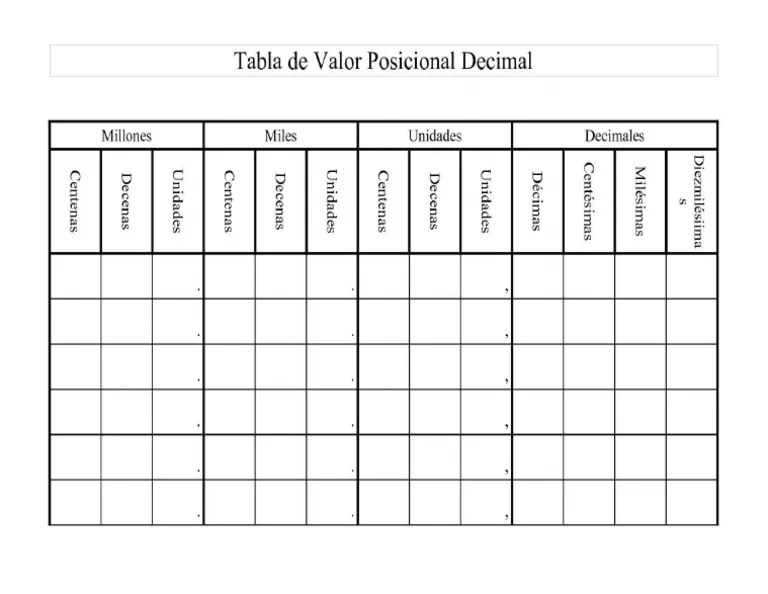 Tabla de Valor Posicional Decimal

| Millones | | | Miles | | | Unidades | | | Decimales | | | |
|---|---|---|---|---|---|---|---|---|---|---|---|---|
| Centenas | Decenas | Unidades | Centenas | Decenas | Unidades | Centenas | Decenas | Unidades | Décimas | Centésimas | Milésimas | Diezmilésimas |
| | | . | | | . | | | , | | | | |
| | | . | | | . | | | , | | | | |
| | | . | | | . | | | , | | | | |
| | | . | | | . | | | , | | | | |
| | | . | | | . | | | , | | | | |
| | | . | | | . | | | , | | | | |